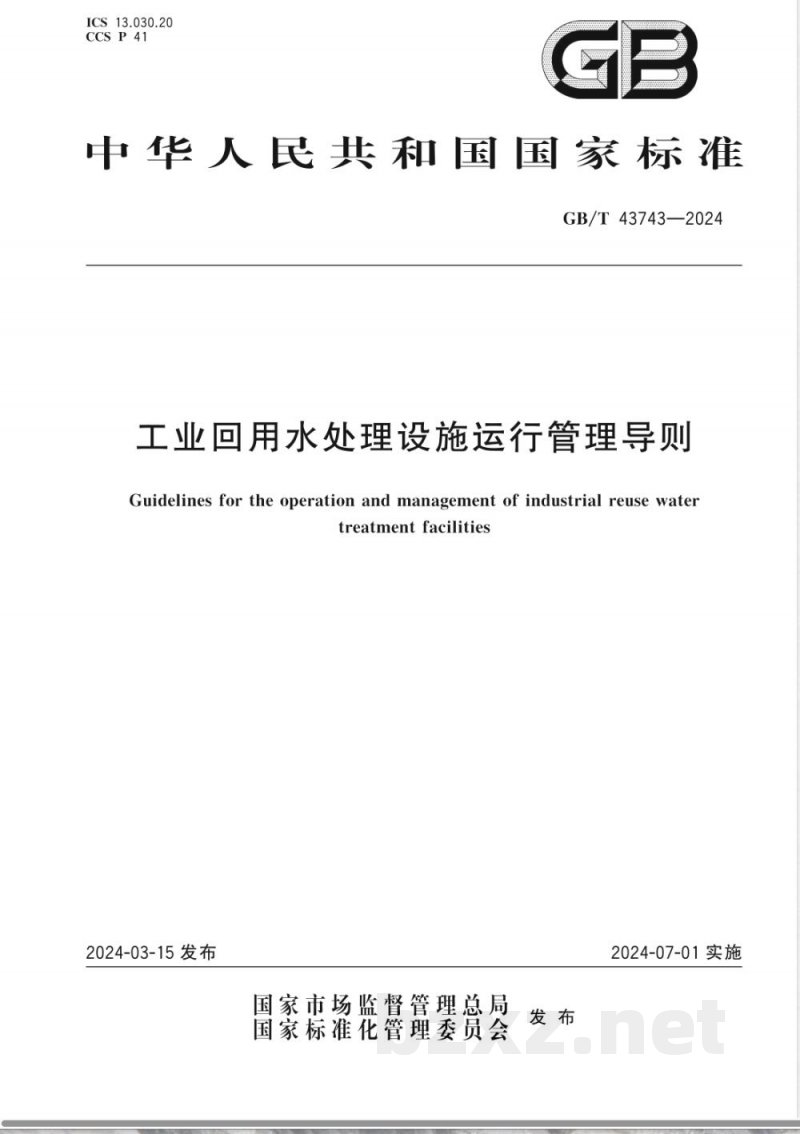 ICS 13.030.20
CCS P 41

GB

中华人民共和国国家标准

GB/T 43743—2024

工业回用水处理设施运行管理导则

Guidelines for the operation and management of industrial reuse water treatment facilities

2024-03-15 发布

2024-07-01 实施

国家市场监督管理总局
国家标准化管理委员会 发布

bzxz.net